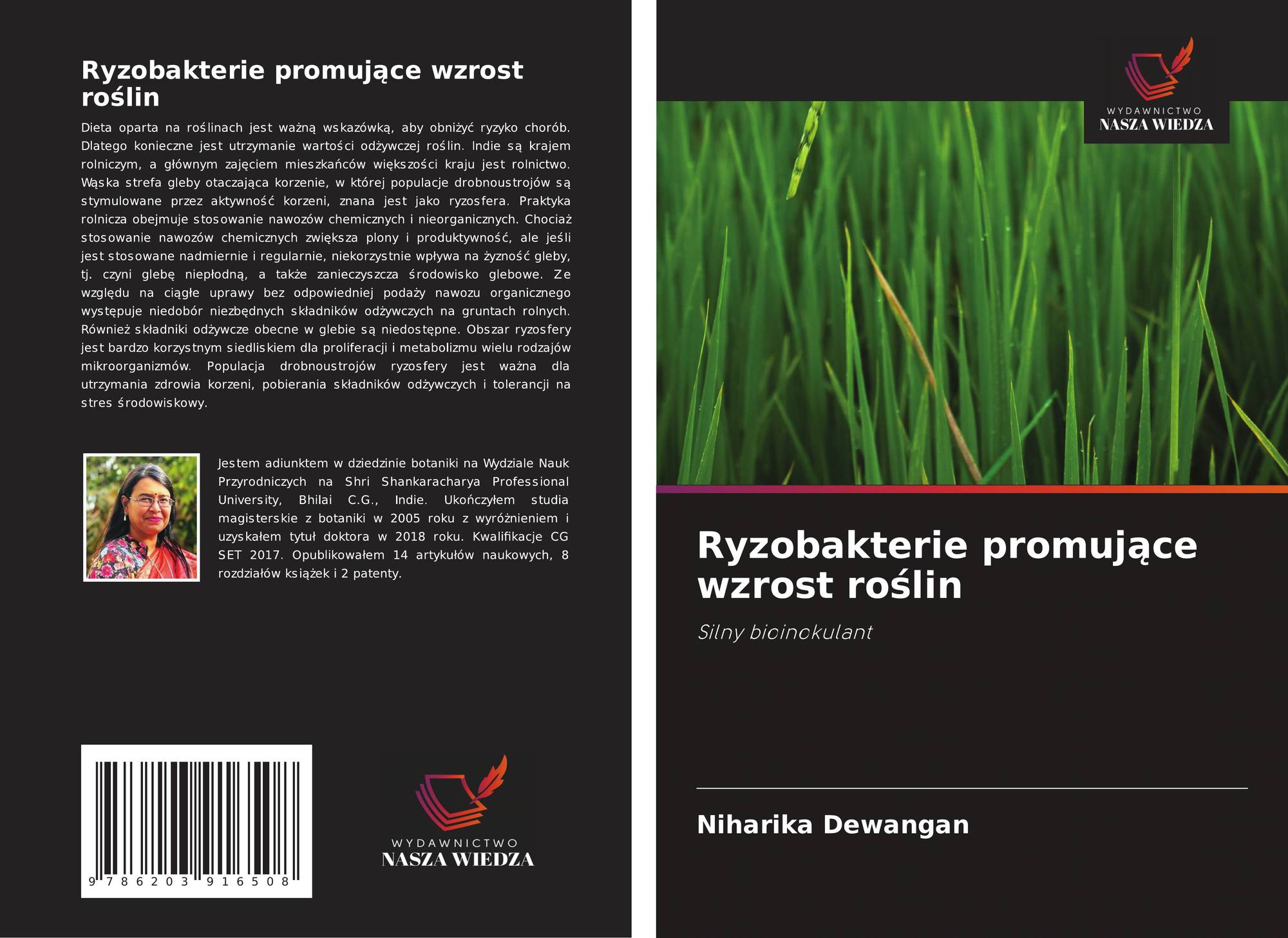 Ryzobakterie promujące wzrost roślin

Dieta oparta na roślinach jest ważną wskazówką, aby obniżyć ryzyko chorób. Dlatego konieczne jest utrzymanie wartości odżywczej roślin. Indie są krajem rolniczym, a głównym zajęciem mieszkańców większości kraju jest rolnictwo. Wąska strefa gleby otaczająca korzenie, w której populacje drobnoustrojów są stymulowane przez aktywność korzeni, znana jest jako ryzosfera. Praktyka rolnicza obejmuje stosowanie nawozów chemicznych i nieorganicznych. Chociaż stosowanie nawozów chemicznych zwiększa plony i produktywność, ale jeśli jest stosowane nadmiernie i regularnie, niekorzystnie wpływa na żyzność gleby, tj. czyni glebę niepłodną, a także zanieczyszcza środowisko glebowe. Ze względu na ciągłe uprawy bez odpowiedniej podaży nawozu organicznego występuje niedobór niezbędnych składników odżywczych na gruntach rolnych. Również składniki odżywcze obecne w glebie są niedostępne. Obszar ryzosfery jest bardzo korzystnym siedliskiem dla proliferacji i metabolizmu wielu rodzajów mikroorganizmów. Populacja drobnoustrojów ryzosfery jest ważna dla utrzymania zdrowia korzeni, pobierania składników odżywczych i tolerancji na stres środowiskowy.

Jestem adiunktem w dziedzinie botaniki na Wydziale Nauk Przyrodniczych na Shri Shankaracharya Professional University, Bhilai C.G., Indie. Ukończyłem studia magisterskie z botaniki w 2005 roku z wyróżnieniem i uzyskałem tytuł doktora w 2018 roku. Kwalifikacje CG SET 2017. Opublikowałem 14 artykułów naukowych, 8 rozdziałów książek i 2 patenty.

9 786203 916508

WYDAWNICTWO
NASZA WIEDZA

WYDAWNICTWO
NASZA WIEDZA

Ryzobakterie promujące wzrost roślin

Silny bioinokulant

Niharika Dewangan